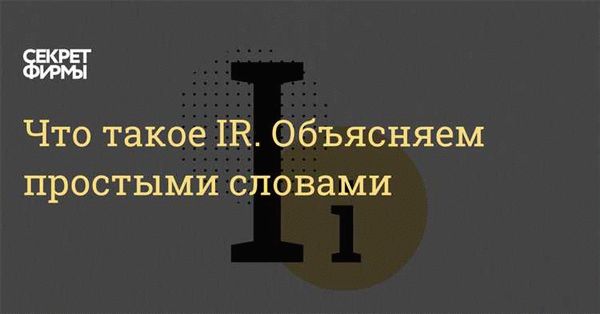 СЕКРЕТ ФИРМЫ

Что такое IR. Объясняем простыми словами

I
1